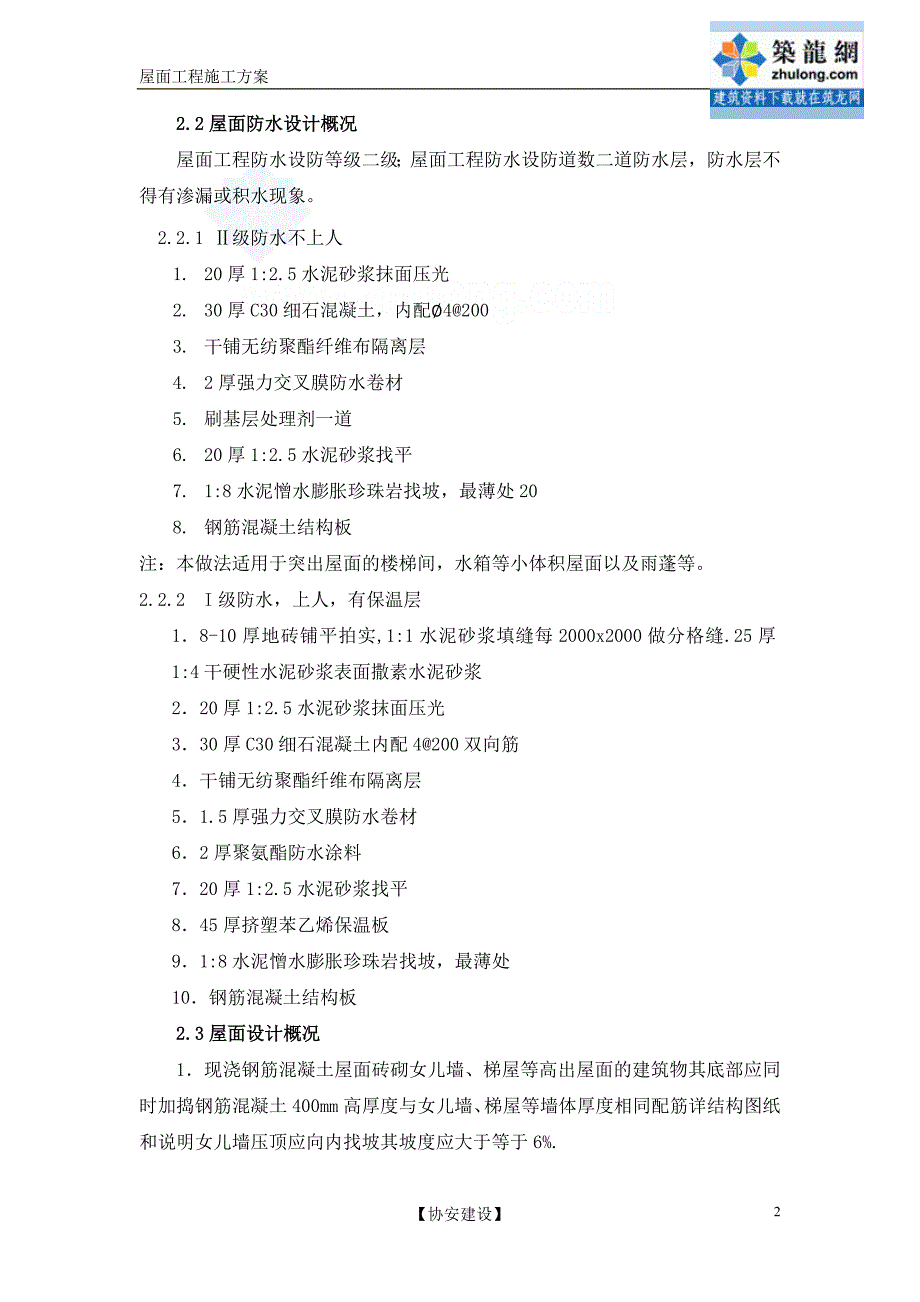 屋面工程施工方案

築龍網
zhulong.com
建筑资料下载就在筑龙网

2.2 屋面防水设计概况

屋面工程防水设防等级二级;屋面工程防水设防道数二道防水层，防水层不得有渗漏或积水现象。

2.2.1 Ⅱ级防水不上人

1. 20 厚 1:2.5 水泥砂浆抹面压光

2. 30 厚 C30 细石混凝土，内配Ø4@200

3. 干铺无纺聚酯纤维布隔离层

4. 2 厚强力交叉膜防水卷材

5. 刷基层处理剂一道

6. 20 厚 1:2.5 水泥砂浆找平

7. 1:8 水泥憎水膨胀珍珠岩找坡，最薄处 20

8. 钢筋混凝土结构板

注：本做法适用于突出屋面的楼梯间，水箱等小体积屋面以及雨蓬等。

2.2.2 Ⅰ级防水，上人，有保温层

1．8-10 厚地砖铺平拍实，1:1 水泥砂浆填缝每 2000x2000 做分格缝.25 厚 1:4 干硬性水泥砂浆表面撒素水泥砂浆

2．20 厚 1:2.5 水泥砂浆抹面压光

3．30 厚 C30 细石混凝土内配 4@200 双向筋

4．干铺无纺聚酯纤维布隔离层

5．1.5 厚强力交叉膜防水卷材

6．2 厚聚氨酯防水涂料

7．20 厚 1:2.5 水泥砂浆找平

8．45 厚挤塑苯乙烯保温板

9．1:8 水泥憎水膨胀珍珠岩找坡，最薄处

10．钢筋混凝土结构板

2.3 屋面设计概况

1．现浇钢筋混凝土屋面砖砌女儿墙、梯屋等高出屋面的建筑物其底部应同时加捣钢筋混凝土 400㎜ 高厚度与女儿墙、梯屋等墙体厚度相同配筋详结构图纸和说明女儿墙压顶应向内找坡其坡度应大于等于 6%.

【协安建设】

2